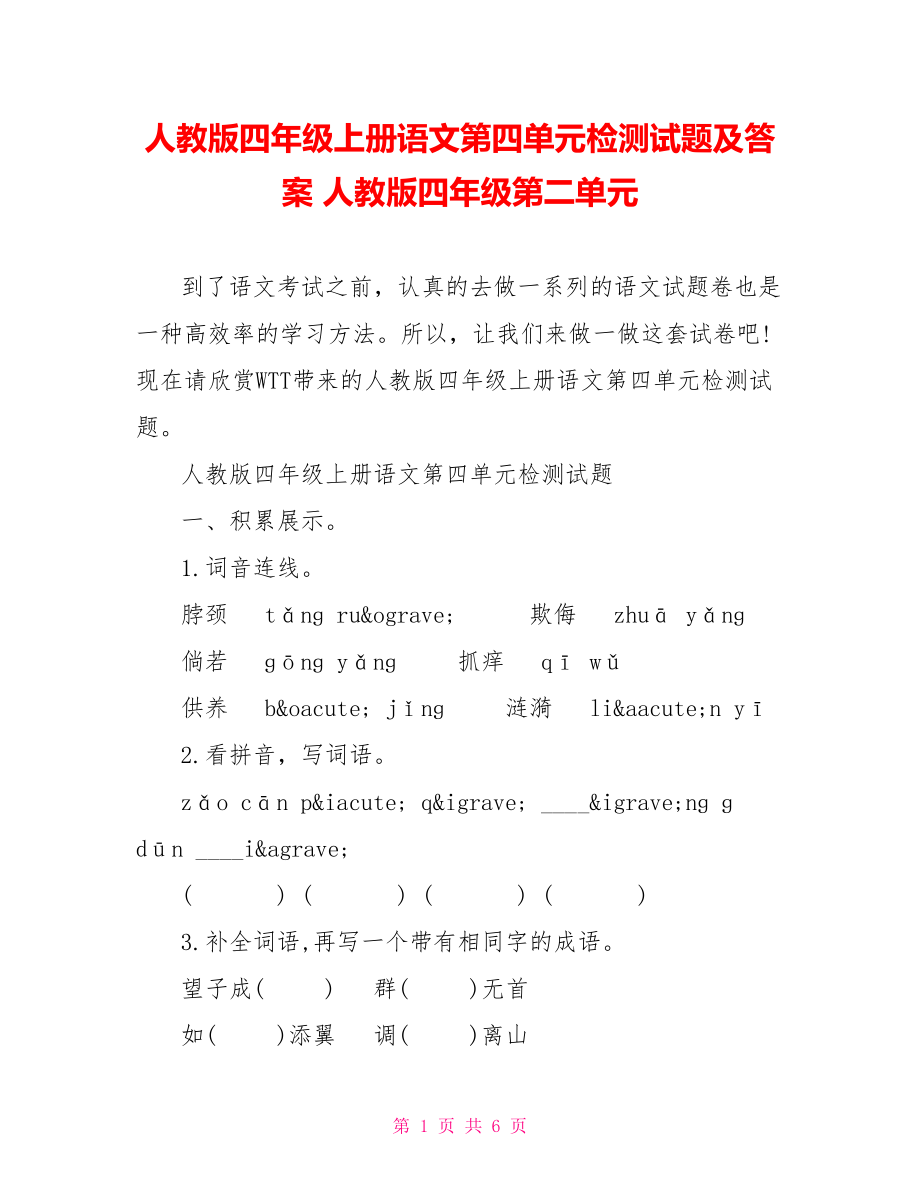 人教版四年级上册语文第四单元检测试题及答案 人教版四年级第二单元

到了语文考试之前，认真的去做一系列的语文试题卷也是一种高效率的学习方法。所以，让我们来做一做这套试卷吧！现在请欣赏WTT带来的人教版四年级上册语文第四单元检测试题。

人教版四年级上册语文第四单元检测试题

一、积累展示。

1.词音连线。

脖颈 tǎng ru&ograve; 欺侮 zhuā yǎng

倘若 gōng yǎng 抓痒 qī wǔ

供养 b&oacute; jǐng 涟漪 li&aacute;n yī

2.看拼音，写词语。

zǎo cān p&iacute; q&igrave; ____&igrave;ng g dūn ____i&agrave;

( ) ( ) ( ) ( )

3.补全词语,再写一个带有相同字的成语。

望子成( ) 群( )无首

如( )添翼 调( )离山

第 1 页 共 6 页